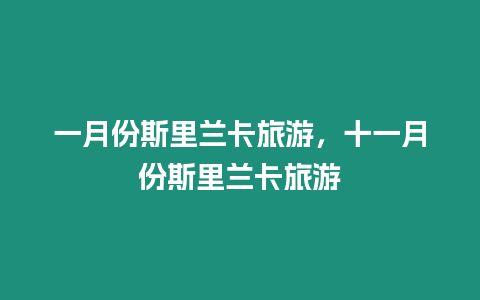 一月份斯里兰卡旅游，十一月份斯里兰卡旅游